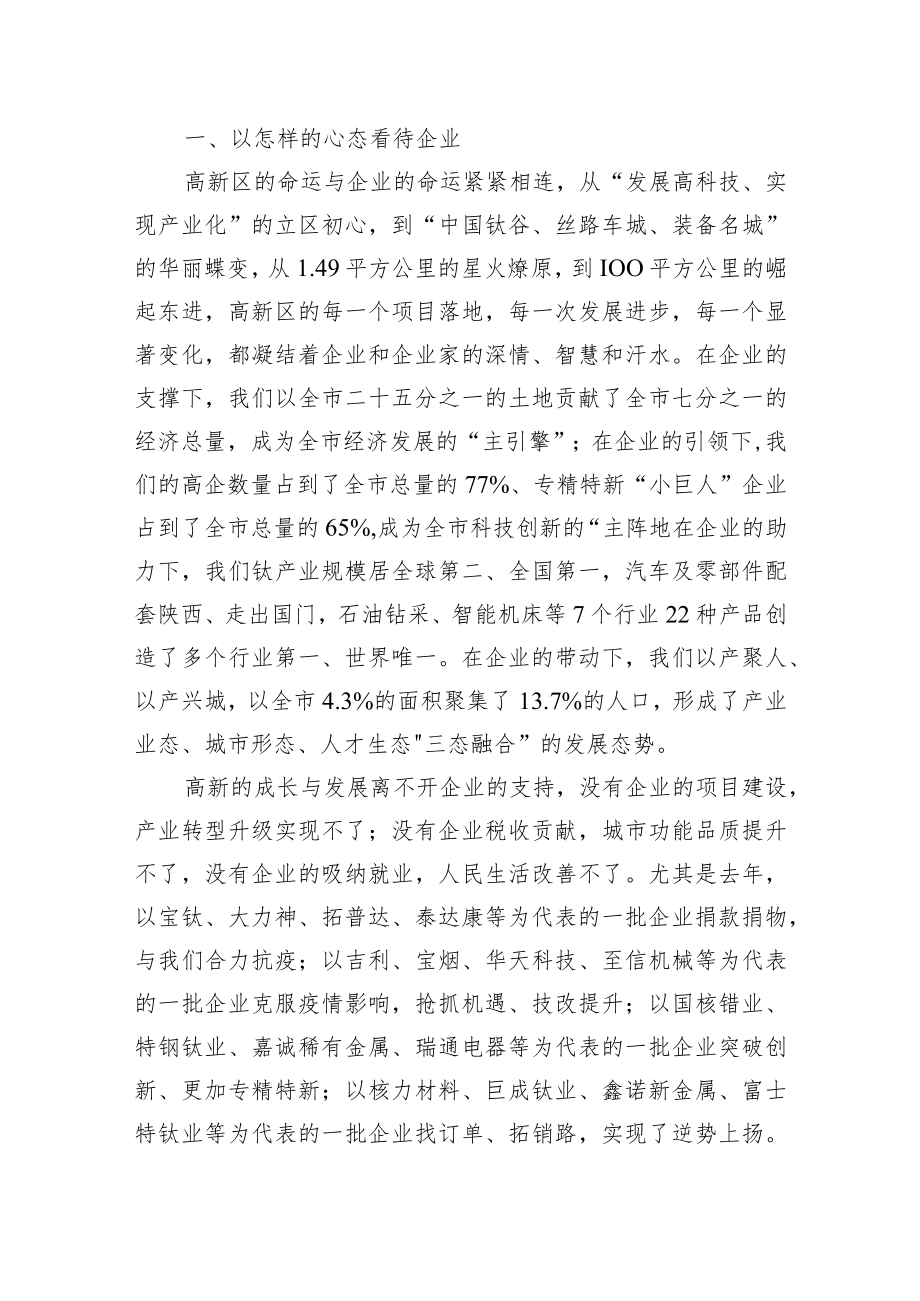 一、以怎样的心态看待企业

高新区的命运与企业的命运紧紧相连，从“发展高科技、实现产业化”的立区初心，到“中国钛谷、丝路车城、装备名城”的华丽蝶变，从1.49平方公里的星火燎原，到IOO平方公里的崛起东进，高新区的每一个项目落地，每一次发展进步，每一个显著变化，都凝结着企业和企业家的深情、智慧和汗水。在企业的支撑下，我们以全市二十五分之一的土地贡献了全市七分之一的经济总量，成为全市经济发展的“主引擎”；在企业的引领下,我们的高企数量占到了全市总量的77%、专精特新“小巨人”企业占到了全市总量的65%,成为全市科技创新的“主阵地在企业的助力下，我们钛产业规模居全球第二、全国第一，汽车及零部件配套陕西、走出国门，石油钻采、智能机床等7个行业22种产品创造了多个行业第一、世界唯一。在企业的带动下，我们以产聚人、以产兴城，以全市4.3%的面积聚集了13.7%的人口，形成了产业业态、城市形态、人才生态"三态融合”的发展态势。

高新的成长与发展离不开企业的支持，没有企业的项目建设，产业转型升级实现不了；没有企业税收贡献，城市功能品质提升不了，没有企业的吸纳就业，人民生活改善不了。尤其是去年，以宝钛、大力神、拓普达、泰达康等为代表的一批企业捐款捐物，与我们合力抗疫；以吉利、宝烟、华天科技、至信机械等为代表的一批企业克服疫情影响，抢抓机遇、技改提升；以国核错业、特钢钛业、嘉诚稀有金属、瑞通电器等为代表的一批企业突破创新、更加专精特新；以核力材料、巨成钛业、鑫诺新金属、富士特钛业等为代表的一批企业找订单、拓销路，实现了逆势上扬。